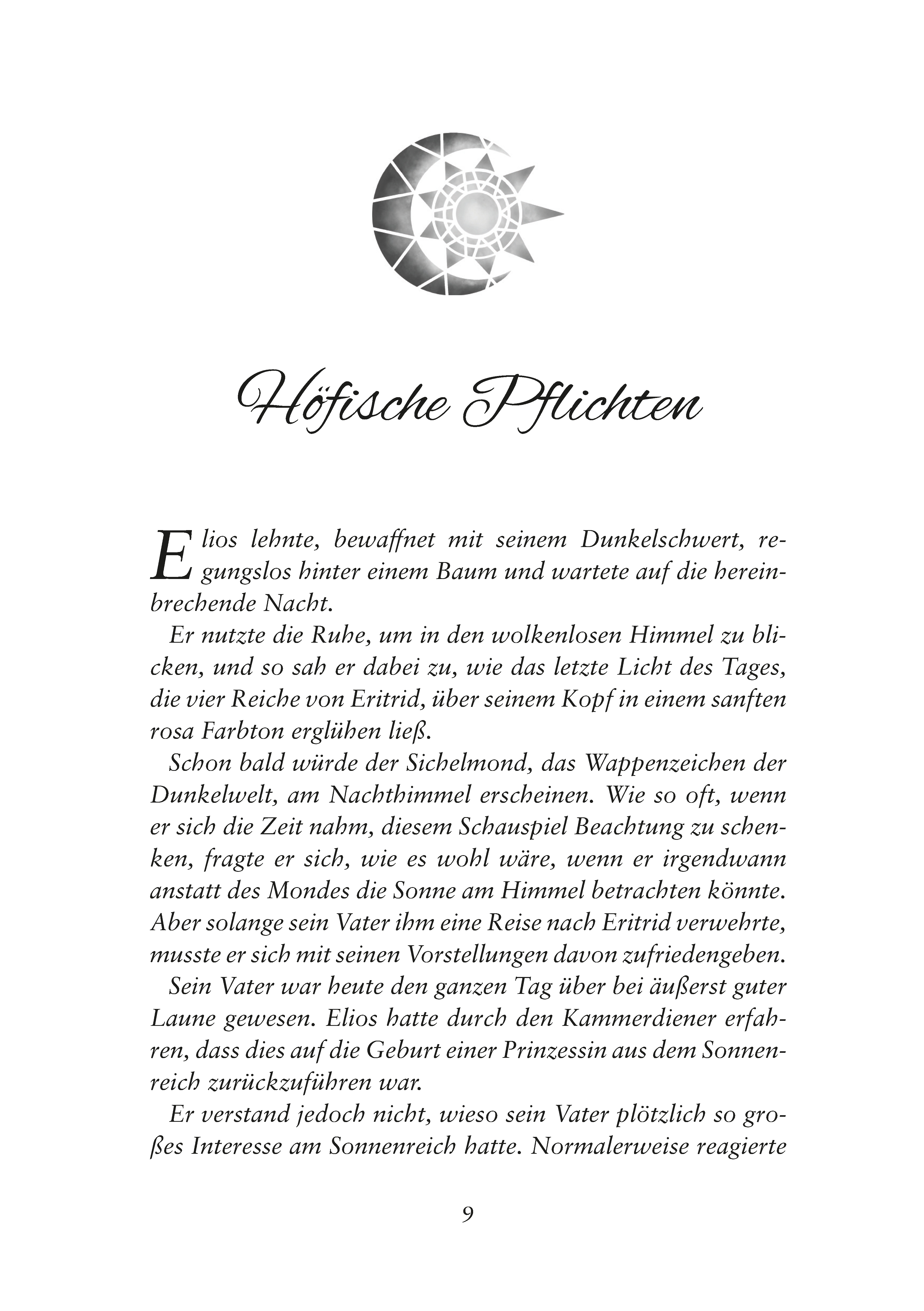 Höfische Pflichten

Elios lehnte, bewaffnet mit seinem Dunkelschwert, regungslos hinter einem Baum und wartete auf die hereinbrechende Nacht.

Er nutzte die Ruhe, um in den wolkenlosen Himmel zu blicken, und so sah er dabei zu, wie das letzte Licht des Tages, die vier Reiche von Eritrid, über seinem Kopf in einem sanften rosa Farbton erglühen ließ.

Schon bald würde der Sichelmond, das Wappenzeichen der Dunkelwelt, am Nachthimmel erscheinen. Wie so oft, wenn er sich die Zeit nahm, diesem Schauspiel Beachtung zu schenken, fragte er sich, wie es wohl wäre, wenn er irgendwann anstatt des Mondes die Sonne am Himmel betrachten könnte. Aber solange sein Vater ihm eine Reise nach Eritrid verwehrte, musste er sich mit seinen Vorstellungen davon zufriedengeben.

Sein Vater war heute den ganzen Tag über bei äußerst guter Laune gewesen. Elios hatte durch den Kammerdiener erfahren, dass dies auf die Geburt einer Prinzessin aus dem Sonnenreich zurückzuführen war.

Er verstand jedoch nicht, wieso sein Vater plötzlich so großes Interesse am Sonnenreich hatte. Normalerweise reagierte

9